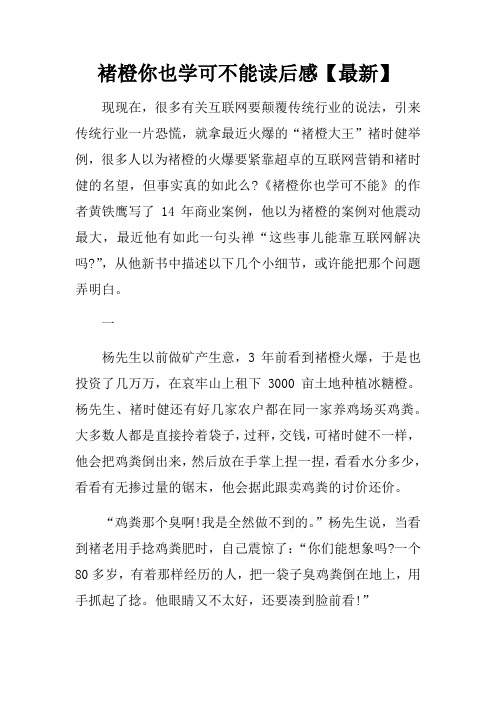 褚橙你也学可不能读后感【最新】

现现在，很多有关互联网要颠覆传统行业的说法，引来传统行业一片恐慌，就拿最近火爆的“褚橙大王”褚时健举例，很多人以为褚橙的火爆要紧靠超卓的互联网营销和褚时健的名望，但事实真的如此么?《褚橙你也学可不能》的作者黄铁鹰写了 14 年商业案例，他以为褚橙的案例对他震动最大，最近他有如此一句头禅“这些事儿能靠互联网解决吗?”，从他新书中描述以下几个小细节，或许能把那个问题弄明白。

一

杨先生以前做矿产生意，3 年前看到褚橙火爆，于是也投资了几万万，在哀牢山上租下 3000 亩土地种植冰糖橙。杨先生、褚时健还有好几家农户都在同一家养鸡场买鸡粪。大多数人都是直接拎着袋子，过秤，交钱，可褚时健不一样，他会把鸡粪倒出来，然后放在手掌上捏一捏，看看水分多少，看看有无掺过量的锯末，他会据此跟卖鸡粪的讨价还价。

“鸡粪那个臭啊!我是全然做不到的。”杨先生说，当看到褚老用手捻鸡粪肥时，自己震惊了：“你们能想象吗?一个 80 多岁，有着那样经历的人，把一袋子臭鸡粪倒在地上，用手抓起了捻。他眼睛又不太好，还要凑到脸前看!”